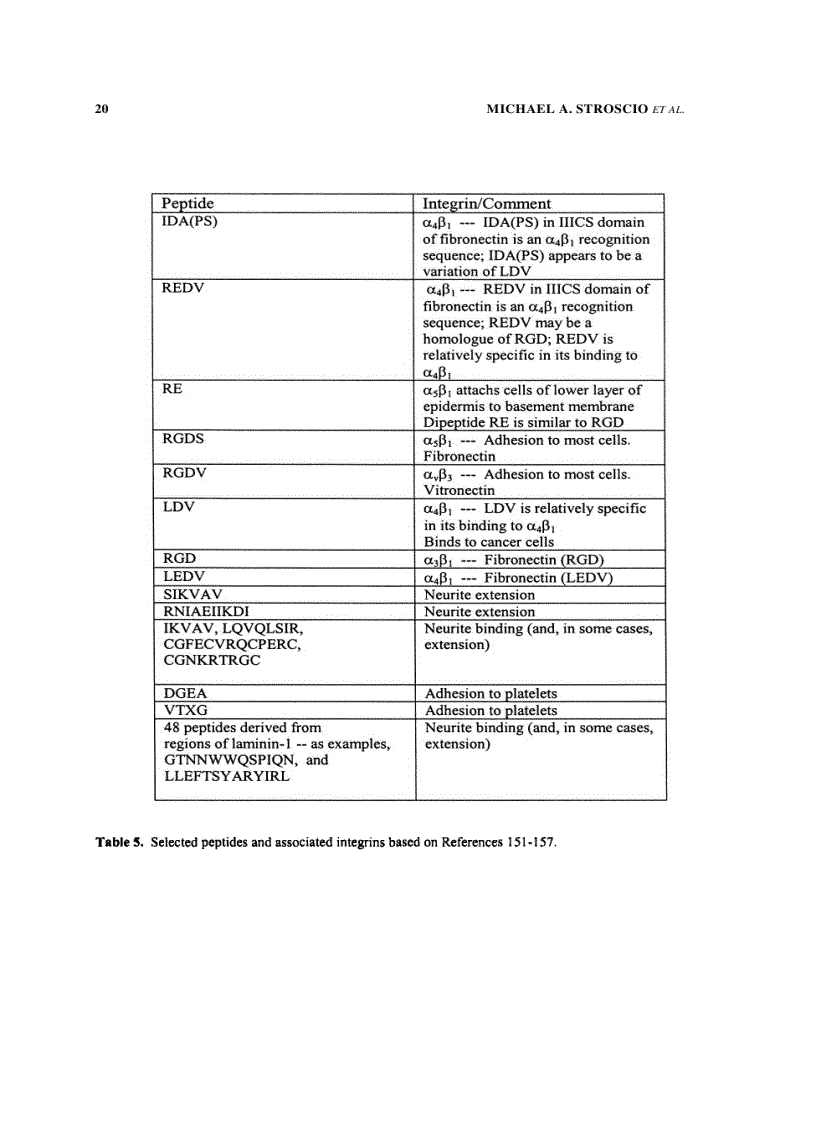 20 MICHAEL A. STROSCIO ET AL.

| Peptide | Integrin/Comment |
|---|---|
| IDA(PS) | $\alpha_4\beta_1$ --- IDA(PS) in IIICS domain of fibronectin is an $\alpha_4\beta_1$ recognition sequence; IDA(PS) appears to be a variation of LDV |
| REDV | $\alpha_4\beta_1$ --- REDV in IIICS domain of fibronectin is an $\alpha_4\beta_1$ recognition sequence; REDV may be a homologue of RGD; REDV is relatively specific in its binding to $\alpha_4\beta_1$ |
| RE | $\alpha_5\beta_1$ attachs cells of lower layer of epidermis to basement membrane Dipeptide RE is similar to RGD |
| RGDS | $\alpha_5\beta_1$ --- Adhesion to most cells. Fibronectin |
| RGDV | $\alpha_v\beta_3$ --- Adhesion to most cells. Vitronectin |
| LDV | $\alpha_4\beta_1$ --- LDV is relatively specific in its binding to $\alpha_4\beta_1$ Binds to cancer cells |
| RGD | $\alpha_3\beta_1$ --- Fibronectin (RGD) |
| LEDV | $\alpha_4\beta_1$ --- Fibronectin (LEDV) |
| SIKVAV | Neurite extension |
| RNIAEIIKDI | Neurite extension |
| IKVAV, LQVQLSIR, CGFECVRQCPERC, CGNKRTRGC | Neurite binding (and, in some cases, extension) |
| DGEA | Adhesion to platelets |
| VTXG | Adhesion to platelets |
| 48 peptides derived from regions of laminin-1 -- as examples, GTNNWWQSPIQN, and LLEFTSYARYIRL | Neurite binding (and, in some cases, extension) |

Table 5. Selected peptides and associated integrins based on References 151-157.